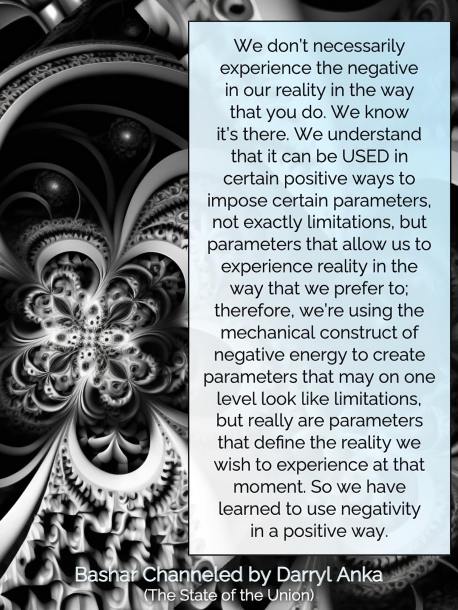 We don't necessarily experience the negative in our reality in the way that you do. We know it's there. We understand that it can be USED in certain positive ways to impose certain parameters, not exactly limitations, but parameters that allow us to experience reality in the way that we prefer to; therefore, we're using the mechanical construct of negative energy to create parameters that may on one level look like limitations, but really are parameters that define the reality we wish to experience at that moment. So we have learned to use negativity in a positive way.

Bashar Channeled by Darryl Anka
(The State of the Union)